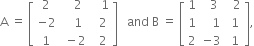 $A = \begin{bmatrix} 2 & 2 & 1 \\ -2 & 1 & 2 \\ 1 & -2 & 2 \end{bmatrix}$ and $B = \begin{bmatrix} 1 & 3 & 2 \\ 1 & 1 & 1 \\ 2 & -3 & 1 \end{bmatrix}$,